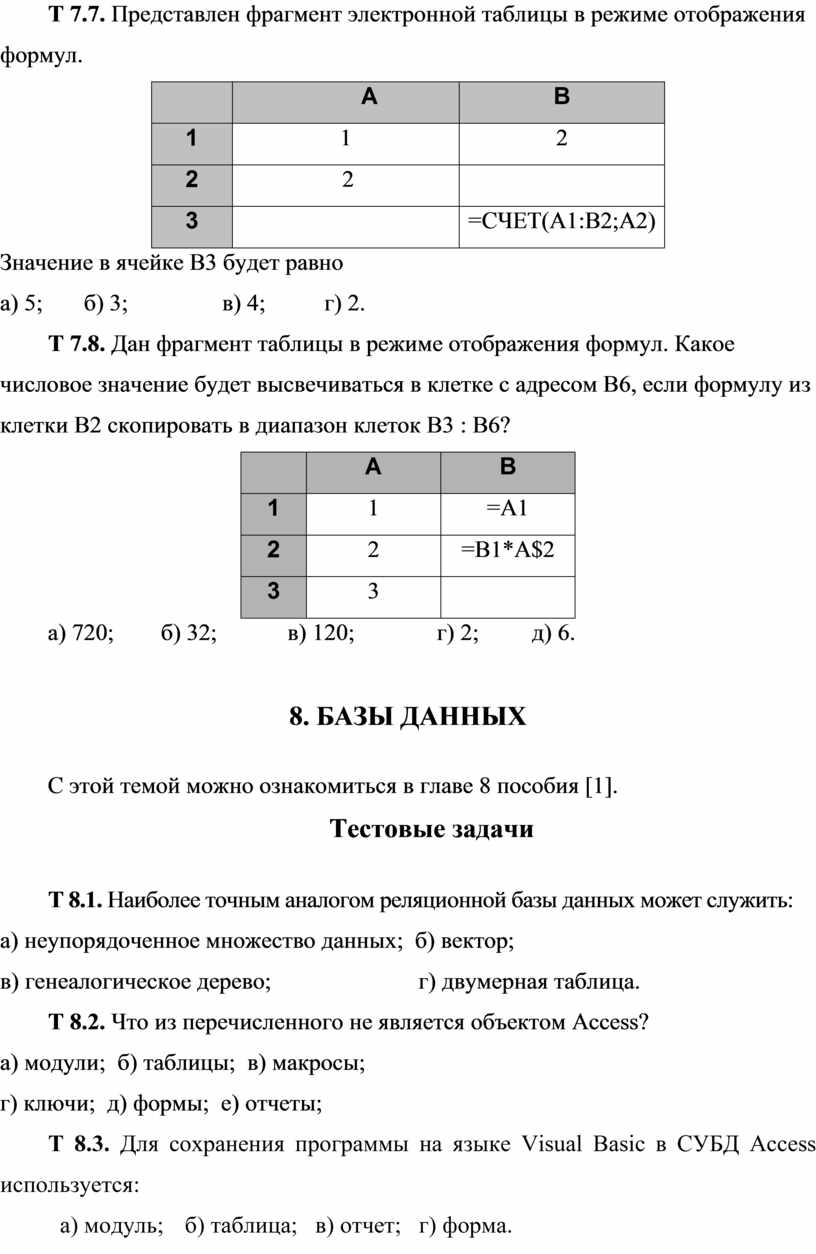 Т 7.7. Представлен фрагмент электронной таблицы в режиме отображения формул.

| | A | B |
|---|---|---|
| 1 | 1 | 2 |
| 2 | 2 | |
| 3 | | =СЧЕТ(A1:B2;A2) |

Значение в ячейке B3 будет равно

а) 5; б) 3; в) 4; г) 2.

Т 7.8. Дан фрагмент таблицы в режиме отображения формул. Какое числовое значение будет высвечиваться в клетке с адресом B6, если формулу из клетки B2 скопировать в диапазон клеток B3 : B6?

| | A | B |
|---|---|---|
| 1 | 1 | =A1 |
| 2 | 2 | =B1*A$2 |
| 3 | 3 | |

а) 720; б) 32; в) 120; г) 2; д) 6.

8. БАЗЫ ДАННЫХ

С этой темой можно ознакомиться в главе 8 пособия [1].

Тестовые задачи

Т 8.1. Наиболее точным аналогом реляционной базы данных может служить:

а) неупорядоченное множество данных; б) вектор;

в) генеалогическое дерево; г) двумерная таблица.

Т 8.2. Что из перечисленного не является объектом Access?

а) модули; б) таблицы; в) макросы;

г) ключи; д) формы; е) отчеты;

Т 8.3. Для сохранения программы на языке Visual Basic в СУБД Access используется:

а) модуль; б) таблица; в) отчет; г) форма.